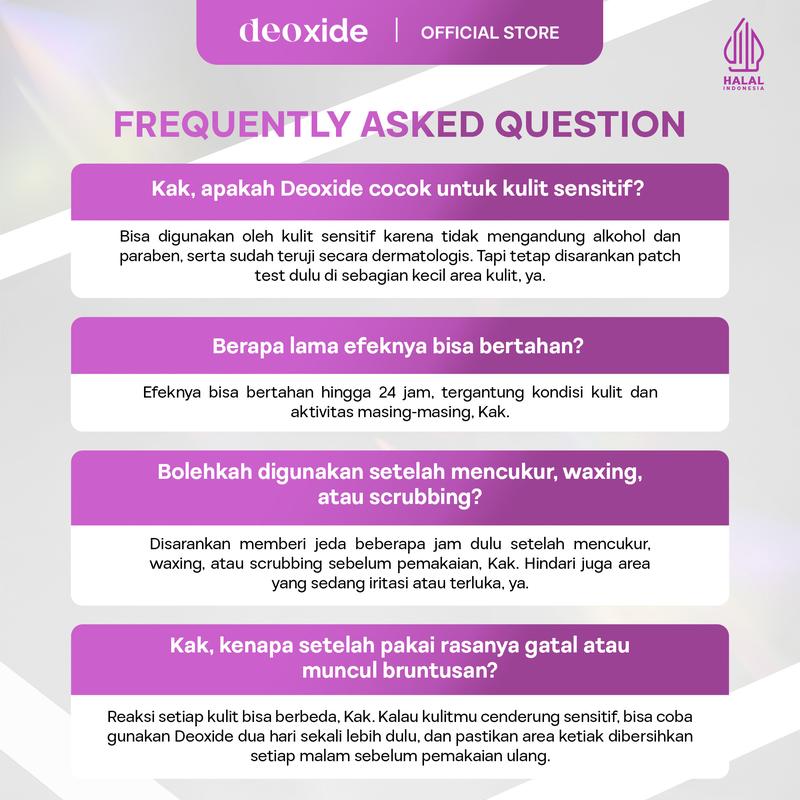 deoxide | OFFICIAL STORE

HALAL INDONESIA

FREQUENTLY ASKED QUESTION

Kak, apakah Deoxide cocok untuk kulit sensitif?

Bisa digunakan oleh kulit sensitif karena tidak mengandung alkohol dan paraben, serta sudah teruji secara dermatologis. Tapi tetap disarankan patch test dulu di sebagian kecil area kulit, ya.

Berapa lama efeknya bisa bertahan?

Efeknya bisa bertahan hingga 24 jam, tergantung kondisi kulit dan aktivitas masing-masing, Kak.

Bolehkah digunakan setelah mencukur, waxing, atau scrubbing?

Disarankan memberi jeda beberapa jam dulu setelah mencukur, waxing, atau scrubbing sebelum pemakaian, Kak. Hindari juga area yang sedang iritasi atau terluka, ya.

Kak, kenapa setelah pakai rasanya gatal atau muncul bruntusan?

Reaksi setiap kulit bisa berbeda, Kak. Kalau kulitmu cenderung sensitif, bisa coba gunakan Deoxide dua hari sekali lebih dulu, dan pastikan area ketiak dibersihkan setiap malam sebelum pemakaian ulang.